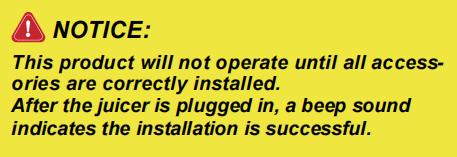 NOTICE:

This product will not operate until all accessories are correctly installed.
After the juicer is plugged in, a beep sound indicates the installation is successful.